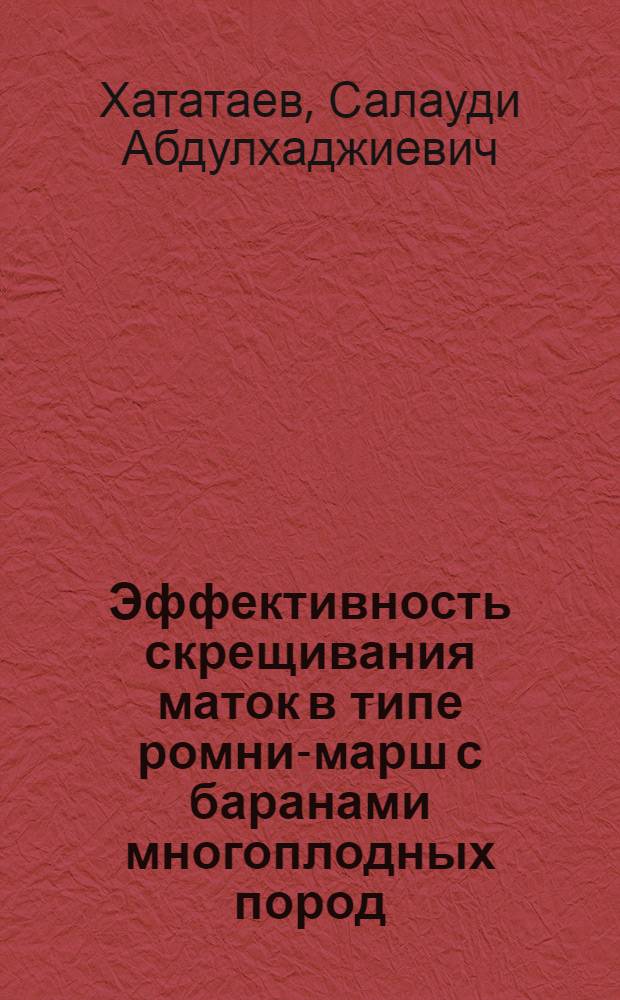 Хататаев, Салауди Абдулхаджиевич

Эффективность скрещивания маток в типе ромни-марш с баранами многоплодных пород